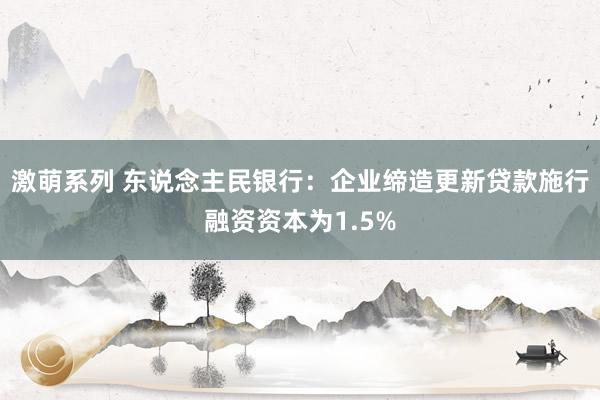 激萌系列 东说念主民银行：企业缔造更新贷款施行融资资本为1.5%